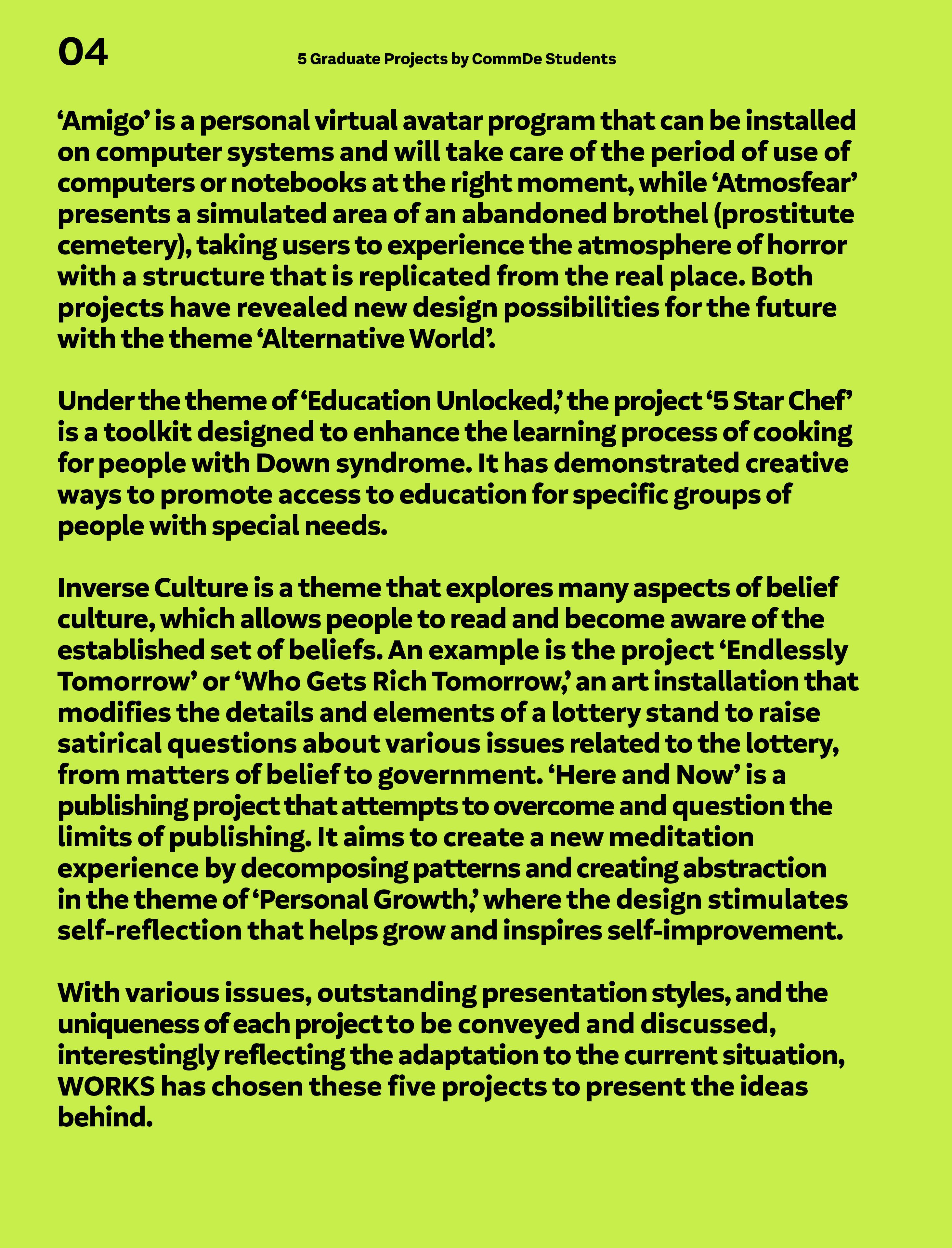 04

5 Graduate Projects by CommDe Students

‘Amigo’ is a personal virtual avatar program that can be installed on computer systems and will take care of the period of use of computers or notebooks at the right moment, while ‘Atmosfear’ presents a simulated area of an abandoned brothel (prostitute cemetery), taking users to experience the atmosphere of horror with a structure that is replicated from the real place. Both projects have revealed new design possibilities for the future with the theme ‘Alternative World’.

Under the theme of ‘Education Unlocked,’ the project ‘5 Star Chef’ is a toolkit designed to enhance the learning process of cooking for people with Down syndrome. It has demonstrated creative ways to promote access to education for specific groups of people with special needs.

Inverse Culture is a theme that explores many aspects of belief culture, which allows people to read and become aware of the established set of beliefs. An example is the project ‘Endlessly Tomorrow’ or ‘Who Gets Rich Tomorrow,’ an art installation that modifies the details and elements of a lottery stand to raise satirical questions about various issues related to the lottery, from matters of belief to government. ‘Here and Now’ is a publishing project that attempts to overcome and question the limits of publishing. It aims to create a new meditation experience by decomposing patterns and creating abstraction in the theme of ‘Personal Growth,’ where the design stimulates self-reflection that helps grow and inspires self-improvement.

With various issues, outstanding presentation styles, and the uniqueness of each project to be conveyed and discussed, interestingly reflecting the adaptation to the current situation, WORKS has chosen these five projects to present the ideas behind.